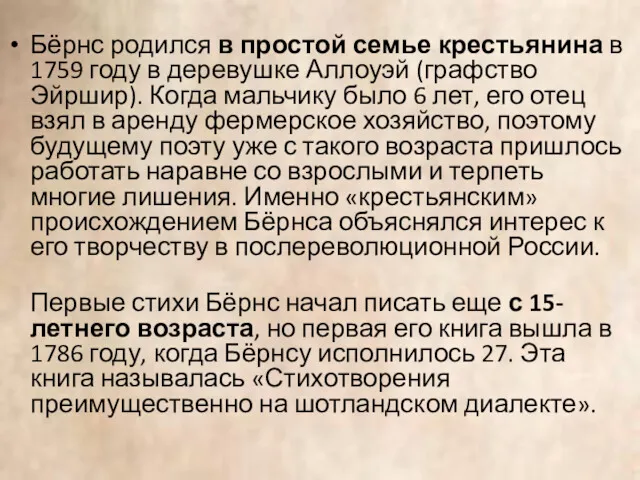 • Бёрнс родился в простой семье крестьянина в 1759 году в деревушке Аллоуэй (графство Эйршир). Когда мальчику было 6 лет, его отец взял в аренду фермерское хозяйство, поэтому будущему поэту уже с такого возраста пришлось работать наравне со взрослыми и терпеть многие лишения. Именно «крестьянским» происхождением Бёрнса объяснялся интерес к его творчеству в послереволюционной России.

Первые стихи Бёрнс начал писать еще с 15-летнего возраста, но первая его книга вышла в 1786 году, когда Бёрнсу исполнилось 27. Эта книга называлась «Стихотворения преимущественно на шотландском диалекте».